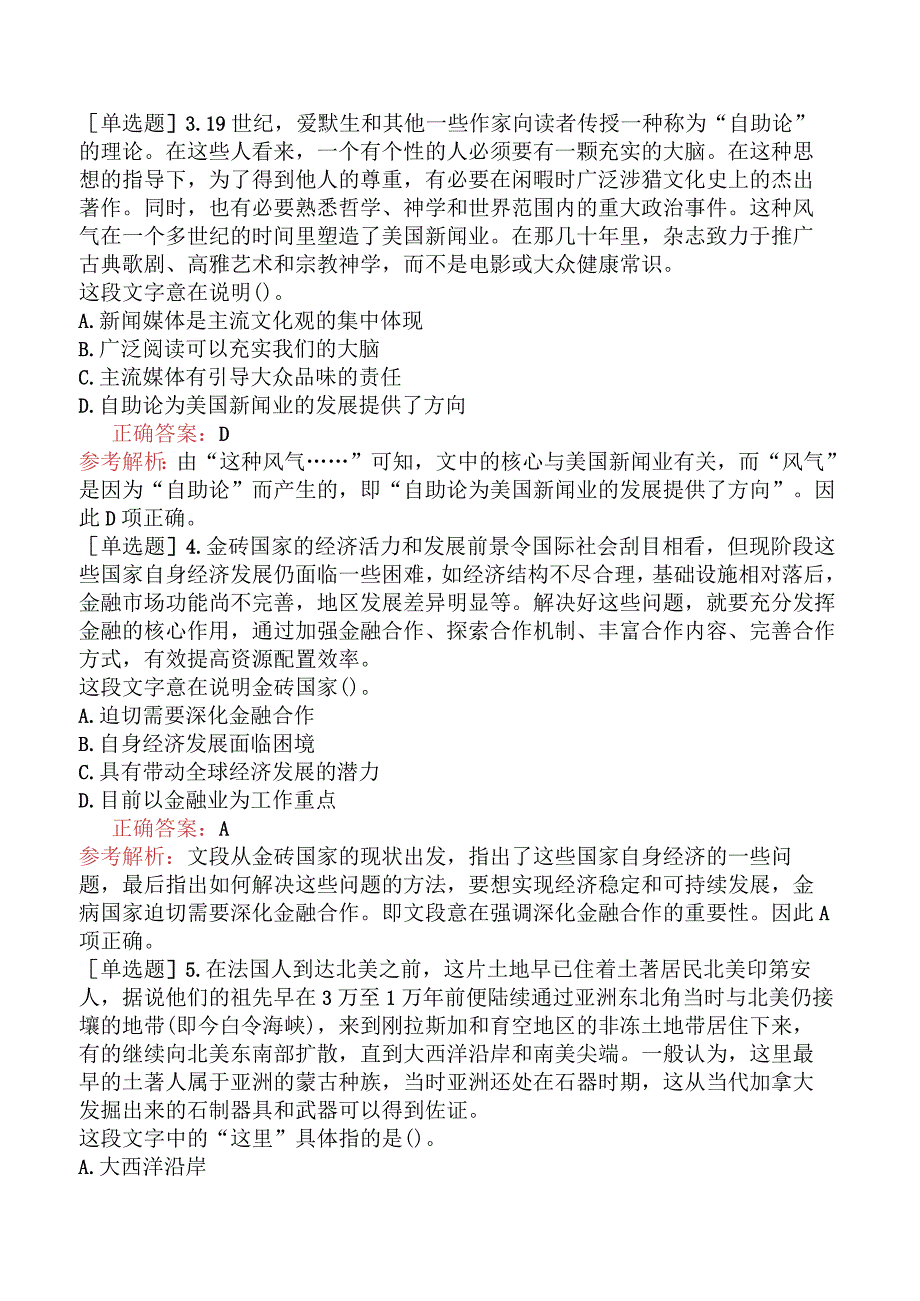 ［单选题］3.19世纪，爱默生和其他一些作家向读者传授一种称为“自助论”的理论。在这些人看来，一个有个性的人必须要有一颗充实的大脑。在这种思想的指导下，为了得到他人的尊重，有必要在闲暇时广泛涉猎文化史上的杰出著作。同时，也有必要熟悉哲学、神学和世界范围内的重大政治事件。这种风气在一个多世纪的时间里塑造了美国新闻业。在那几十年里，杂志致力于推广古典歌剧、高雅艺术和宗教神学，而不是电影或大众健康常识。
这段文字意在说明()。
A.新闻媒体是主流文化观的集中体现
B.广泛阅读可以充实我们的大脑
C.主流媒体有引导大众品味的责任
D.自助论为美国新闻业的发展提供了方向
正确答案：D
参考解析：由“这种风气……”可知，文中的核心与美国新闻业有关，而“风气”是因为“自助论”而产生的，即“自助论为美国新闻业的发展提供了方向”。因此D项正确。
［单选题］4.金砖国家的经济活力和发展前景令国际社会刮目相看，但现阶段这些国家自身经济发展仍面临一些困难，如经济结构不尽合理，基础设施相对落后，金融市场功能尚不完善，地区发展差异明显等。解决好这些问题，就要充分发挥金融的核心作用，通过加强金融合作、探索合作机制、丰富合作内容、完善合作方式，有效提高资源配置效率。
这段文字意在说明金砖国家()。
A.迫切需要深化金融合作
B.自身经济发展面临困境
C.具有带动全球经济发展的潜力
D.目前以金融业为工作重点
正确答案：A
参考解析：文段从金砖国家的现状出发，指出了这些国家自身经济的一些问题，最后指出如何解决这些问题的方法，要想实现经济稳定和可持续发展，金病国家迫切需要深化金融合作。即文段意在强调深化金融合作的重要性。因此A项正确。
［单选题］5.在法国人到达北美之前，这片土地早已住着土著居民北美印第安人，据说他们的祖先早在3万至1万年前便陆续通过亚洲东北角当时与北美仍接壤的地带(即今白令海峡)，来到刚拉斯加和育空地区的非冻土地带居住下来，有的继续向北美东南部扩散，直到大西洋沿岸和南美尖端。一般认为，这里最早的土著人属于亚洲的蒙古种族，当时亚洲还处在石器时期，这从当代加拿大发掘出来的石制器具和武器可以得到佐证。
这段文字中的“这里”具体指的是()。
A.大西洋沿岸